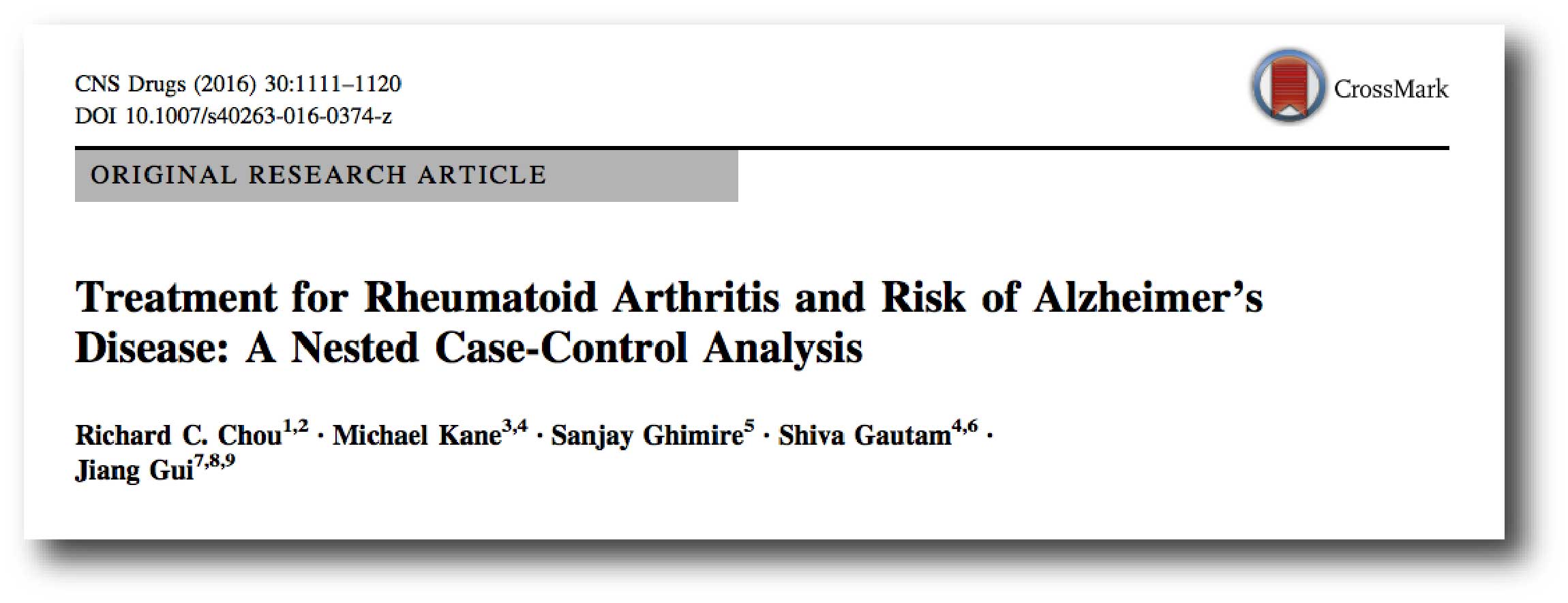 CNS Drugs (2016) 30:1111–1120
DOI 10.1007/s40263-016-0374-z

CrossMark

ORIGINAL RESEARCH ARTICLE

Treatment for Rheumatoid Arthritis and Risk of Alzheimer's Disease: A Nested Case-Control Analysis

Richard C. Chou$^{1,2}$ · Michael Kane$^{3,4}$ · Sanjay Ghimire$^{5}$ · Shiva Gautam$^{4,6}$ · Jiang Gui$^{7,8,9}$